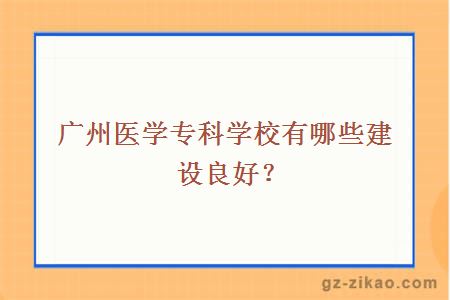 广州医学专科学校有哪些建设良好？

gz-zikao.com